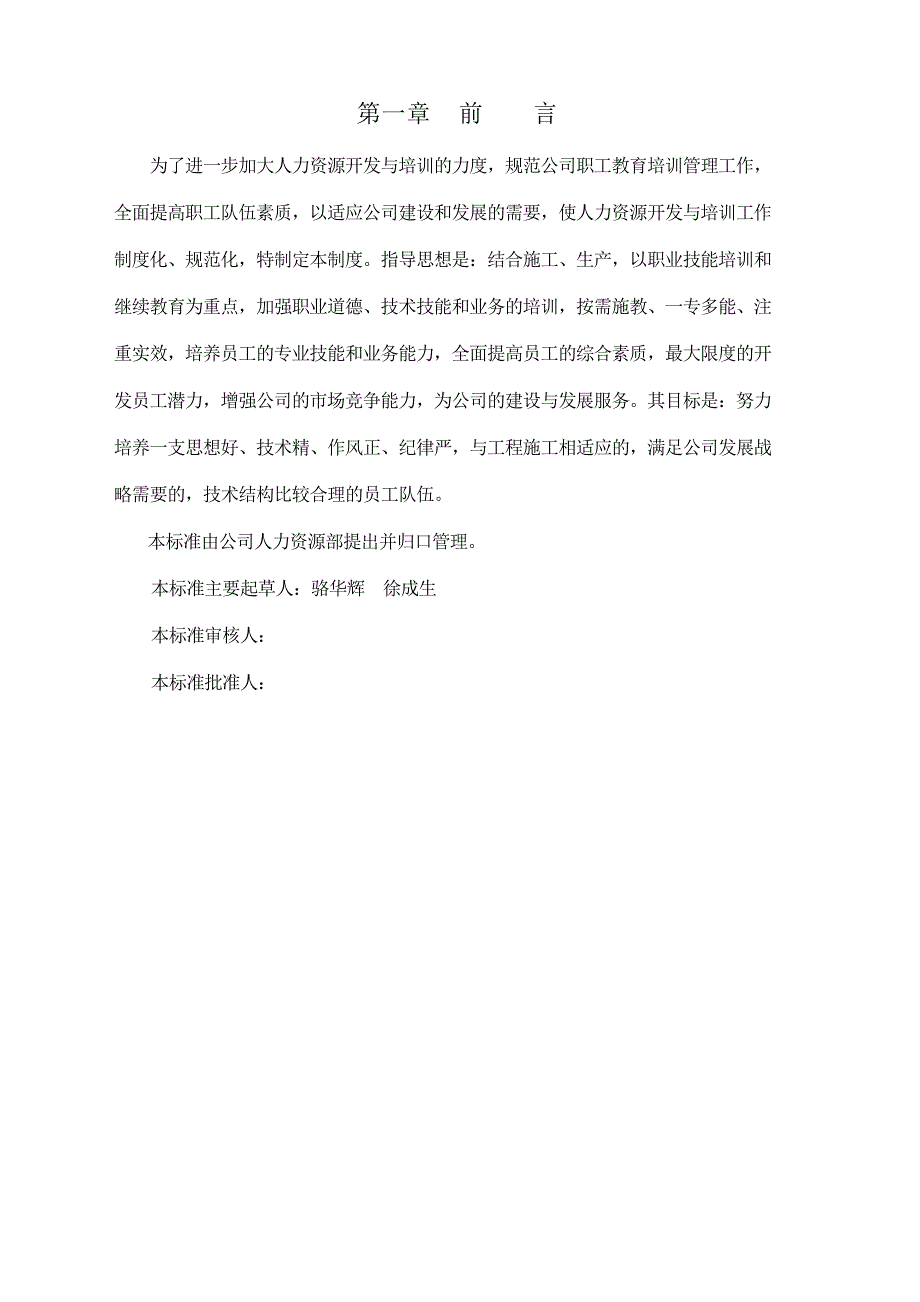 第一章 前 言

为了进一步加大人力资源开发与培训的力度，规范公司职工教育培训管理工作，全面提高职工队伍素质，以适应公司建设和发展的需要，使人力资源开发与培训工作制度化、规范化，特制定本制度。指导思想是：结合施工、生产，以职业技能培训和继续教育为重点，加强职业道德、技术技能和业务的培训，按需施教、一专多能、注重实效，培养员工的专业技能和业务能力，全面提高员工的综合素质，最大限度的开发员工潜力，增强公司的市场竞争能力，为公司的建设与发展服务。其目标是：努力培养一支思想好、技术精、作风正、纪律严，与工程施工相适应的，满足公司发展战略需要的，技术结构比较合理的员工队伍。

本标准由公司人力资源部提出并归口管理。

本标准主要起草人：骆华辉 徐成生

本标准审核人：

本标准批准人：